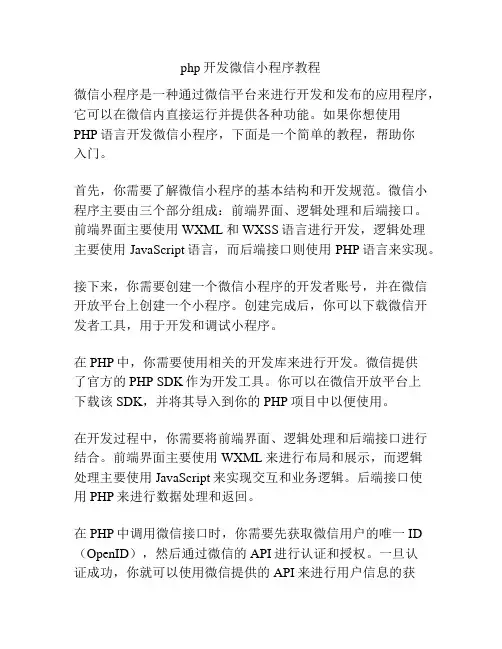 php 开发微信小程序教程

微信小程序是一种通过微信平台来进行开发和发布的应用程序，它可以在微信内直接运行并提供各种功能。如果你想使用 PHP 语言开发微信小程序，下面是一个简单的教程，帮助你入门。

首先，你需要了解微信小程序的基本结构和开发规范。微信小程序主要由三个部分组成：前端界面、逻辑处理和后端接口。前端界面主要使用 WXML 和 WXSS 语言进行开发，逻辑处理主要使用 JavaScript 语言，而后端接口则使用 PHP 语言来实现。

接下来，你需要创建一个微信小程序的开发者账号，并在微信开放平台上创建一个小程序。创建完成后，你可以下载微信开发者工具，用于开发和调试小程序。

在 PHP 中，你需要使用相关的开发库来进行开发。微信提供了官方的 PHP SDK 作为开发工具。你可以在微信开放平台上下载该 SDK，并将其导入到你的 PHP 项目中以便使用。

在开发过程中，你需要将前端界面、逻辑处理和后端接口进行结合。前端界面主要使用 WXML 来进行布局和展示，而逻辑处理主要使用 JavaScript 来实现交互和业务逻辑。后端接口使用 PHP 来进行数据处理和返回。

在 PHP 中调用微信接口时，你需要先获取微信用户的唯一 ID（OpenID），然后通过微信的 API 进行认证和授权。一旦认证成功，你就可以使用微信提供的 API 来进行用户信息的获